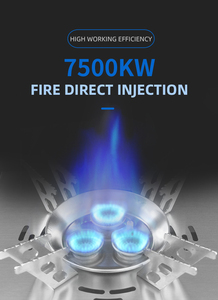 HIGH WORKING EFFICIENCY

7500KW

FIRE DIRECT INJECTION